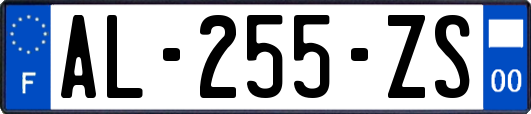 F

AL-255-ZS

00